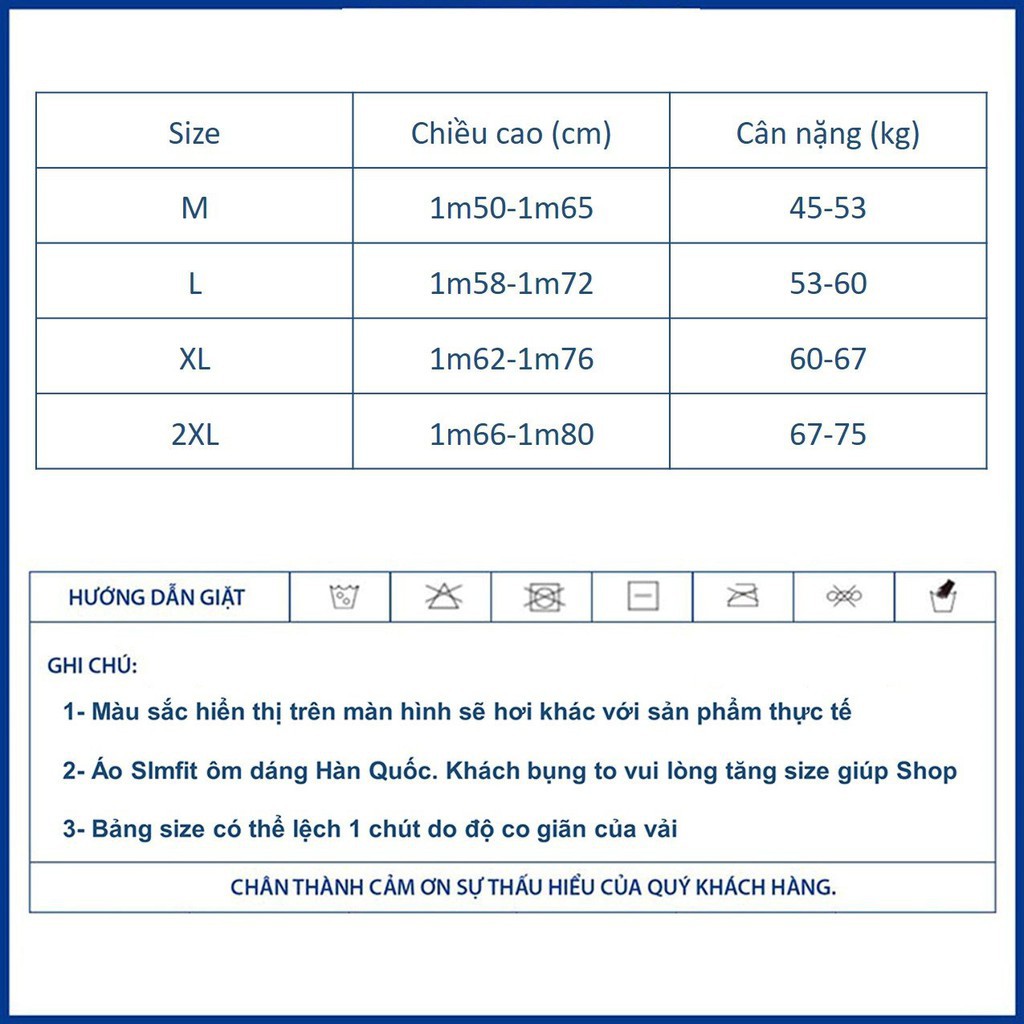 | Size | Chiều cao (cm) | Cân nặng (kg) |
|---|---|---|
| M | 1m50-1m65 | 45-53 |
| L | 1m58-1m72 | 53-60 |
| XL | 1m62-1m76 | 60-67 |
| 2XL | 1m66-1m80 | 67-75 |

HƯỚNG DẪN GIẶT

GHI CHÚ:

1- Màu sắc hiển thị trên màn hình sẽ hơi khác với sản phẩm thực tế

2- Áo Slmfit ôm dáng Hàn Quốc. Khách bụng to vui lòng tăng size giúp Shop

3- Bảng size có thể lệch 1 chút do độ co giãn của vải

CHÂN THÀNH CẢM ƠN SỰ THẤU HIỂU CỦA QUÝ KHÁCH HÀNG.